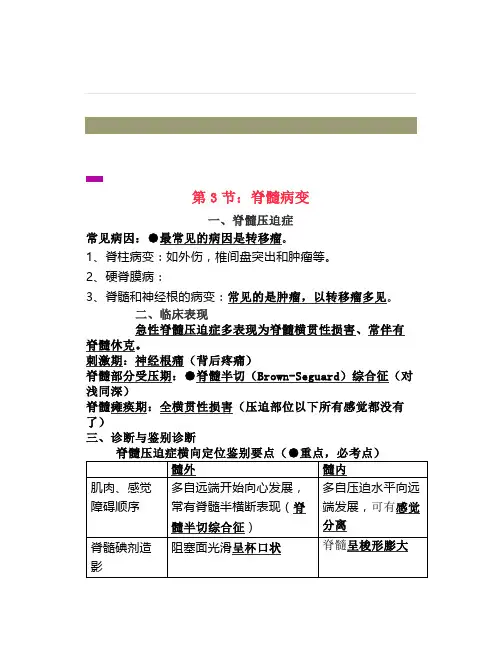 第 3 节：脊髓病变

一、脊髓压迫症

常见病因：●最常见的病因是转移瘤。

1、脊柱病变：如外伤，椎间盘突出和肿瘤等。

2、硬脊膜病：

3、脊髓和神经根的病变：常见的是肿瘤，以转移瘤多见。

二、临床表现

急性脊髓压迫症多表现为脊髓横贯性损害、常伴有脊髓休克。

刺激期：神经根痛（背后疼痛）

脊髓部分受压期：●脊髓半切（Brown-Seguard）综合征（对浅同深）

脊髓瘫痪期：全横贯性损害（压迫部位以下所有感觉都没有了）

三、诊断与鉴别诊断

脊髓压迫症横向定位鉴别要点（●重点，必考点）

| | 髓外 | 髓内 |
|---|---|---|
| 肌肉、感觉障碍顺序 | 多自远端开始向心发展，常有脊髓半横断表现（脊髓半切综合征） | 多自压迫水平向远端发展，可有感觉分离 |
| 脊髓碘剂造影 | 阻塞面光滑呈杯口状 | 脊髓呈梭形膨大 |